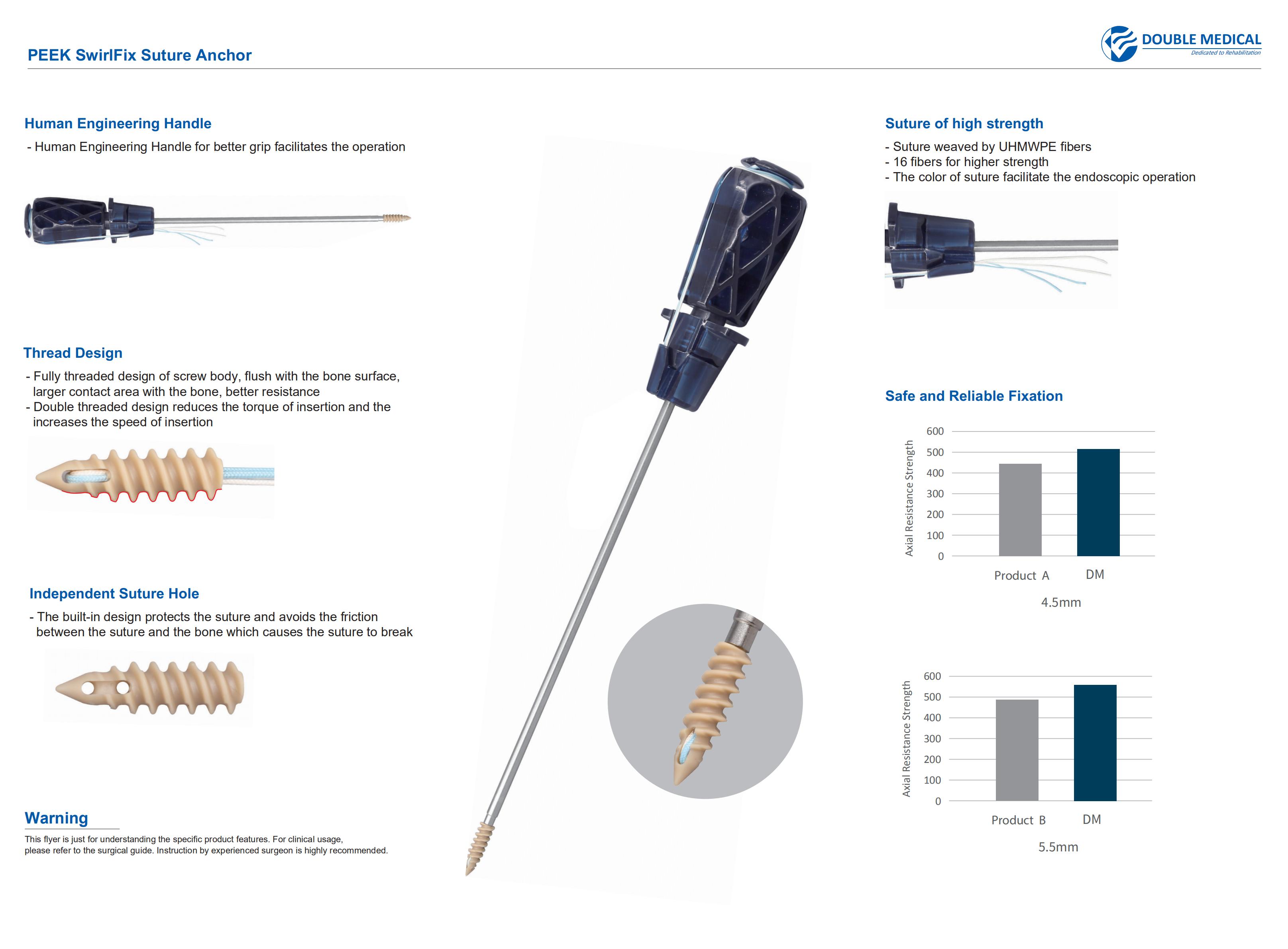 PEEK SwirlFix Suture Anchor

DOUBLE MEDICAL
Dedicated to Rehabilitation

Human Engineering Handle

- Human Engineering Handle for better grip facilitates the operation

Thread Design

- Fully threaded design of screw body, flush with the bone surface, larger contact area with the bone, better resistance
- Double threaded design reduces the torque of insertion and the increases the speed of insertion

Independent Suture Hole

- The built-in design protects the suture and avoids the friction between the suture and the bone which causes the suture to break

Warning

This flyer is just for understanding the specific product features. For clinical usage, please refer to the surgical guide. Instruction by experienced surgeon is highly recommended.

Suture of high strength

- Suture weaved by UHMWPE fibers
- 16 fibers for higher strength
- The color of suture facilitate the endoscopic operation

Safe and Reliable Fixation

Axial Resistance Strength
600
500
400
300
200
100
0
Product A
DM
4.5mm

Axial Resistance Strength
600
500
400
300
200
100
0
Product B
DM
5.5mm